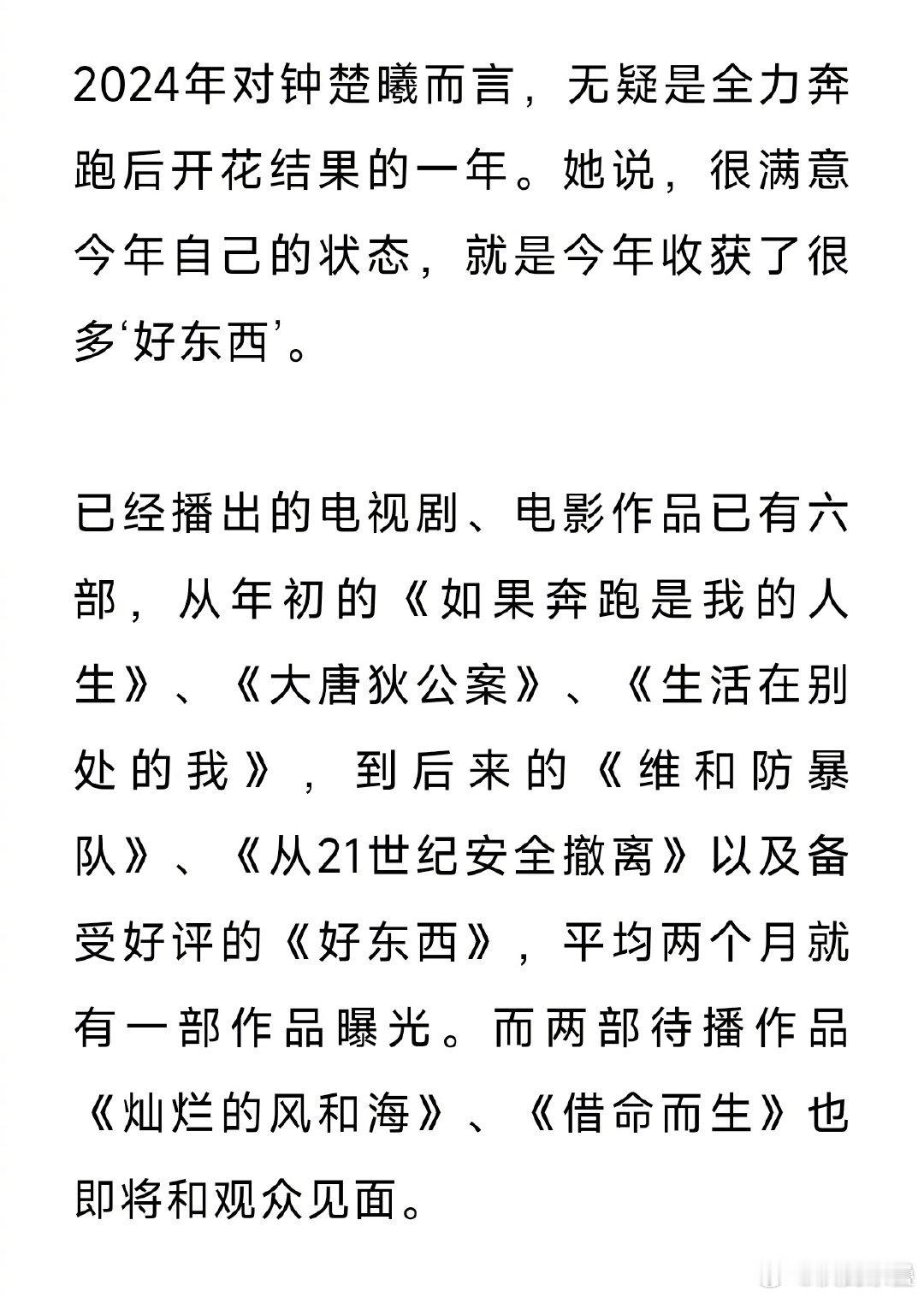 2024年对钟楚曦而言，无疑是全力奔跑后开花结果的一年。她说，很满意今年自己的状态，就是今年收获了很多‘好东西’。

已经播出的电视剧、电影作品已有六部，从年初的《如果奔跑是我的人生》、《大唐狄公案》、《生活在别处的我》，到后来的《维和防暴队》、《从21世纪安全撤离》以及备受好评的《好东西》，平均两个月就有一部作品曝光。而两部待播作品《灿烂的风和海》、《借命而生》也即将和观众见面。